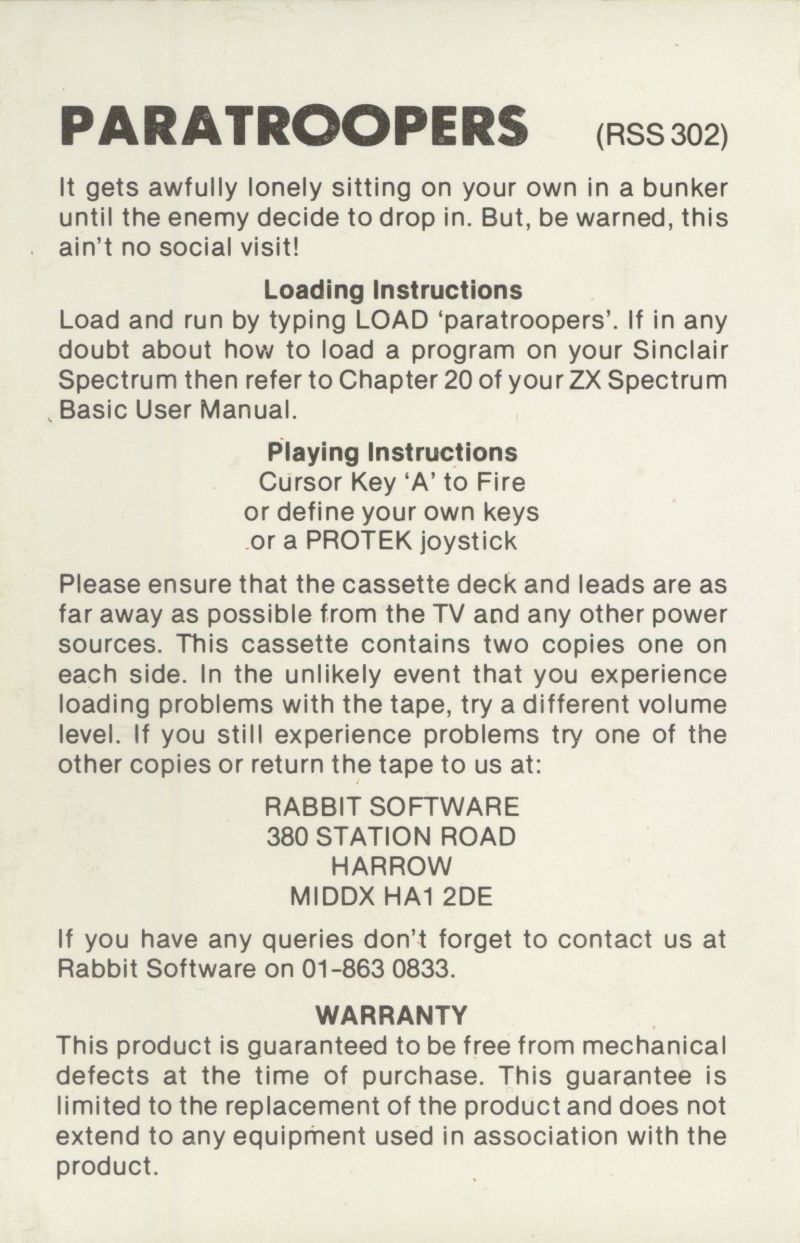 PARATROOPERS (RSS 302)

It gets awfully lonely sitting on your own in a bunker until the enemy decide to drop in. But, be warned, this ain't no social visit!

Loading Instructions
Load and run by typing LOAD 'paratroopers'. If in any doubt about how to load a program on your Sinclair Spectrum then refer to Chapter 20 of your ZX Spectrum Basic User Manual.

Playing Instructions
Cursor Key 'A' to Fire
or define your own keys
or a PROTEK joystick

Please ensure that the cassette deck and leads are as far away as possible from the TV and any other power sources. This cassette contains two copies one on each side. In the unlikely event that you experience loading problems with the tape, try a different volume level. If you still experience problems try one of the other copies or return the tape to us at:

RABBIT SOFTWARE
380 STATION ROAD
HARROW
MIDDX HA1 2DE

If you have any queries don't forget to contact us at Rabbit Software on 01-863 0833.

WARRANTY
This product is guaranteed to be free from mechanical defects at the time of purchase. This guarantee is limited to the replacement of the product and does not extend to any equipment used in association with the product.